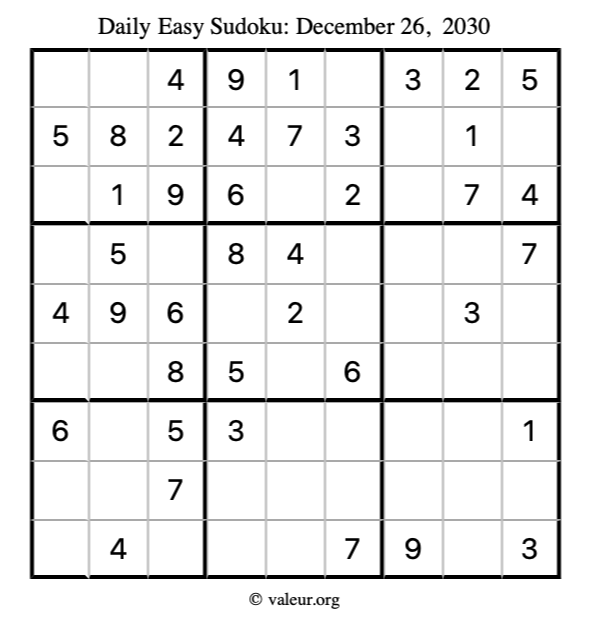 Daily Easy Sudoku: December 26, 2030

|  |  | 4 | 9 | 1 |  | 3 | 2 | 5 |
|---|---|---|---|---|---|---|---|---|
| 5 | 8 | 2 | 4 | 7 | 3 |  | 1 |  |
|  | 1 | 9 | 6 |  | 2 |  | 7 | 4 |
|  | 5 |  | 8 | 4 |  |  |  | 7 |
| 4 | 9 | 6 |  | 2 |  |  | 3 |  |
|  |  | 8 | 5 |  | 6 |  |  |  |
| 6 |  | 5 | 3 |  |  |  |  | 1 |
|  |  | 7 |  |  |  |  |  |  |
|  | 4 |  |  |  | 7 | 9 |  | 3 |

© valeur.org